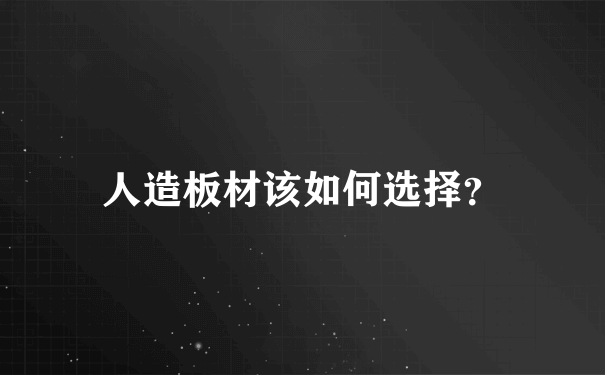 人造板材该如何选择?